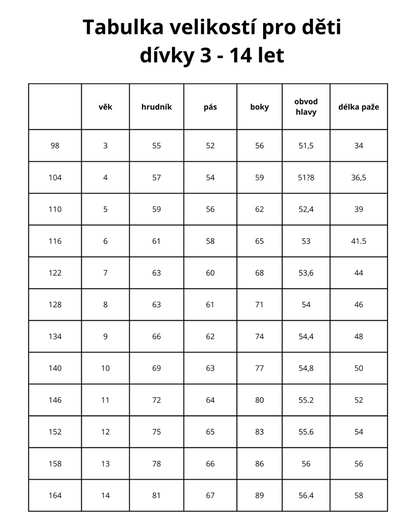 Tabulka velikostí pro děti
dívky 3 - 14 let

| | věk | hrudník | pás | boky | obvod hlavy | délka paže |
|---|---|---|---|---|---|---|
| 98 | 3 | 55 | 52 | 56 | 51,5 | 34 |
| 104 | 4 | 57 | 54 | 59 | 51?8 | 36,5 |
| 110 | 5 | 59 | 56 | 62 | 52,4 | 39 |
| 116 | 6 | 61 | 58 | 65 | 53 | 41.5 |
| 122 | 7 | 63 | 60 | 68 | 53,6 | 44 |
| 128 | 8 | 63 | 61 | 71 | 54 | 46 |
| 134 | 9 | 66 | 62 | 74 | 54,4 | 48 |
| 140 | 10 | 69 | 63 | 77 | 54,8 | 50 |
| 146 | 11 | 72 | 64 | 80 | 55.2 | 52 |
| 152 | 12 | 75 | 65 | 83 | 55.6 | 54 |
| 158 | 13 | 78 | 66 | 86 | 56 | 56 |
| 164 | 14 | 81 | 67 | 89 | 56.4 | 58 |